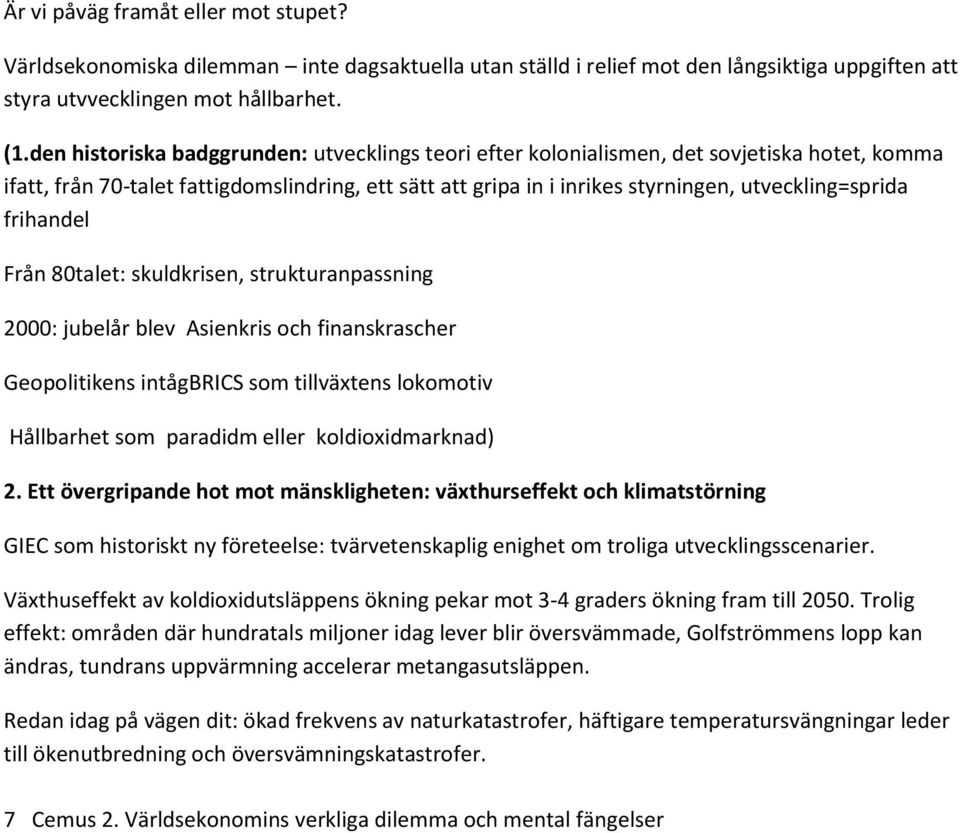 Är vi påväg framåt eller mot stupet?

Världsekonomiska dilemman – inte dagsaktuella utan ställd i relief mot den långsiktiga uppgiften att styra utvvecklingen mot hållbarhet.

(1.den historiska badggrunden: utvecklings teori efter kolonialismen, det sovjetiska hotet, komma ifatt, från 70-talet fattigdomslindring, ett sätt att gripa in i inrikes styrningen, utveckling=sprida frihandel

Från 80talet: skuldkrisen, strukturanpassning

2000: jubelår blev Asienkris och finanskrascher

Geopolitikens intågBRICS som tillväxtens lokomotiv

Hållbarhet som paradidm eller koldioxidmarknad)

2. Ett övergripande hot mot mänskligheten: växthurseffekt och klimatstörning

GIEC som historiskt ny företeelse: tvärvetenskaplig enighet om troliga utvecklingsscenarier.

Växthuseffekt av koldioxidutsläppens ökning pekar mot 3-4 graders ökning fram till 2050. Trolig effekt: områden där hundratals miljoner idag lever blir översvämmade, Golfströmmens lopp kan ändras, tundrans uppvärmning accelerar metangasutsläppen.

Redan idag på vägen dit: ökad frekvens av naturkatastrofer, häftigare temperatursvängningar leder till ökenutbredning och översvämningskatastrofer.

7 Cemus 2. Världsekonomins verkliga dilemma och mental fängelser